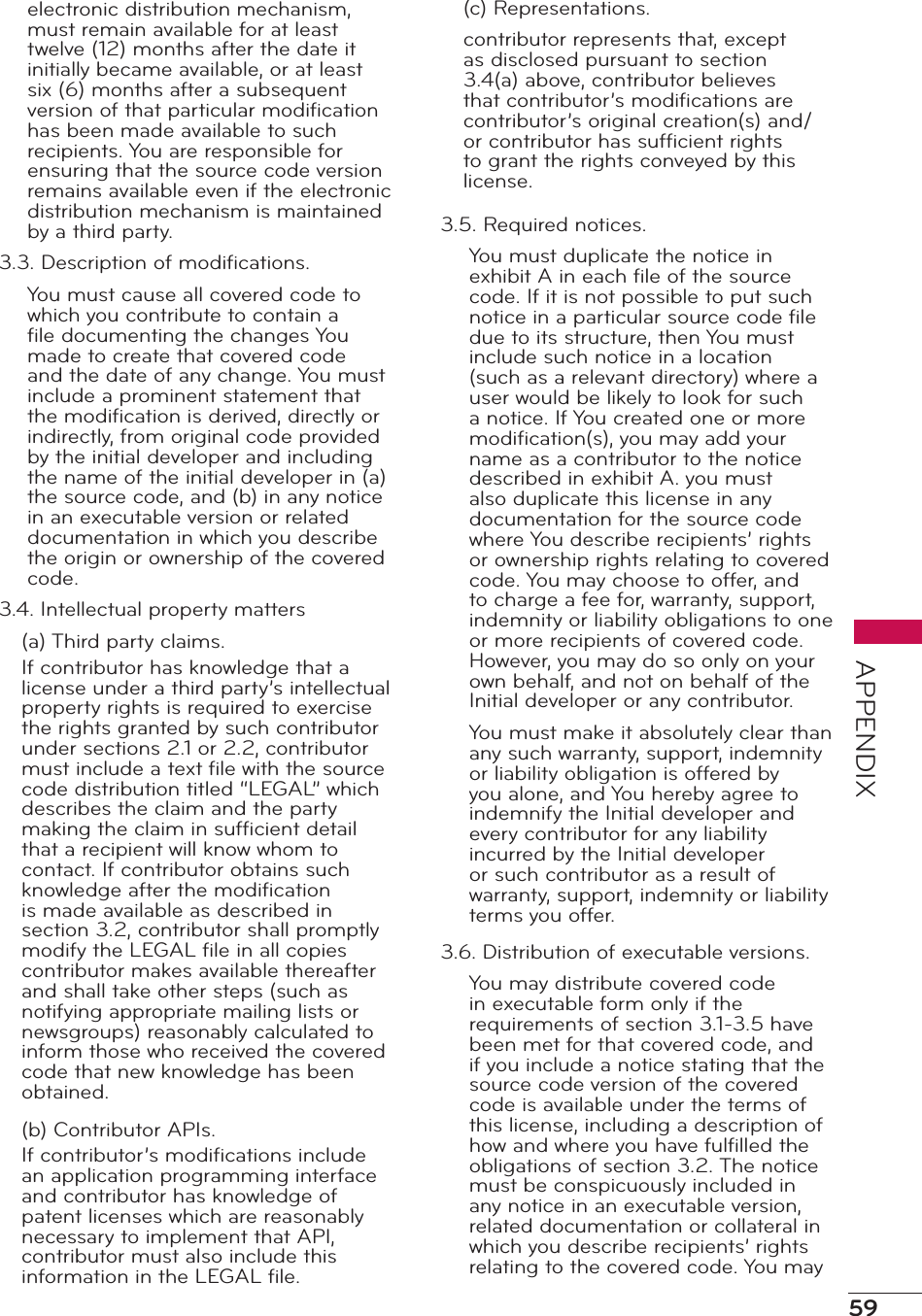 electronic distribution mechanism, must remain available for at least twelve (12) months after the date it initially became available, or at least six (6) months after a subsequent version of that particular modification has been made available to such recipients. You are responsible for ensuring that the source code version remains available even if the electronic distribution mechanism is maintained by a third party.

3.3. Description of modifications.

You must cause all covered code to which you contribute to contain a file documenting the changes You made to create that covered code and the date of any change. You must include a prominent statement that the modification is derived, directly or indirectly, from original code provided by the initial developer and including the name of the initial developer in (a) the source code, and (b) in any notice in an executable version or related documentation in which you describe the origin or ownership of the covered code.

3.4. Intellectual property matters

(a) Third party claims.

If contributor has knowledge that a license under a third party's intellectual property rights is required to exercise the rights granted by such contributor under sections 2.1 or 2.2, contributor must include a text file with the source code distribution titled "LEGAL" which describes the claim and the party making the claim in sufficient detail that a recipient will know whom to contact. If contributor obtains such knowledge after the modification is made available as described in section 3.2, contributor shall promptly modify the LEGAL file in all copies contributor makes available thereafter and shall take other steps (such as notifying appropriate mailing lists or newsgroups) reasonably calculated to inform those who received the covered code that new knowledge has been obtained.

(b) Contributor APIs.

If contributor's modifications include an application programming interface and contributor has knowledge of patent licenses which are reasonably necessary to implement that API, contributor must also include this information in the LEGAL file.

(c) Representations.

contributor represents that, except as disclosed pursuant to section 3.4(a) above, contributor believes that contributor's modifications are contributor's original creation(s) and/or contributor has sufficient rights to grant the rights conveyed by this license.

3.5. Required notices.

You must duplicate the notice in exhibit A in each file of the source code. If it is not possible to put such notice in a particular source code file due to its structure, then You must include such notice in a location (such as a relevant directory) where a user would be likely to look for such a notice. If You created one or more modification(s), you may add your name as a contributor to the notice described in exhibit A. you must also duplicate this license in any documentation for the source code where You describe recipients' rights or ownership rights relating to covered code. You may choose to offer, and to charge a fee for, warranty, support, indemnity or liability obligations to one or more recipients of covered code. However, you may do so only on your own behalf, and not on behalf of the Initial developer or any contributor.

You must make it absolutely clear than any such warranty, support, indemnity or liability obligation is offered by you alone, and You hereby agree to indemnify the Initial developer and every contributor for any liability incurred by the Initial developer or such contributor as a result of warranty, support, indemnity or liability terms you offer.

3.6. Distribution of executable versions.

You may distribute covered code in executable form only if the requirements of section 3.1-3.5 have been met for that covered code, and if you include a notice stating that the source code version of the covered code is available under the terms of this license, including a description of how and where you have fulfilled the obligations of section 3.2. The notice must be conspicuously included in any notice in an executable version, related documentation or collateral in which you describe recipients' rights relating to the covered code. You may

APPENDIX

59